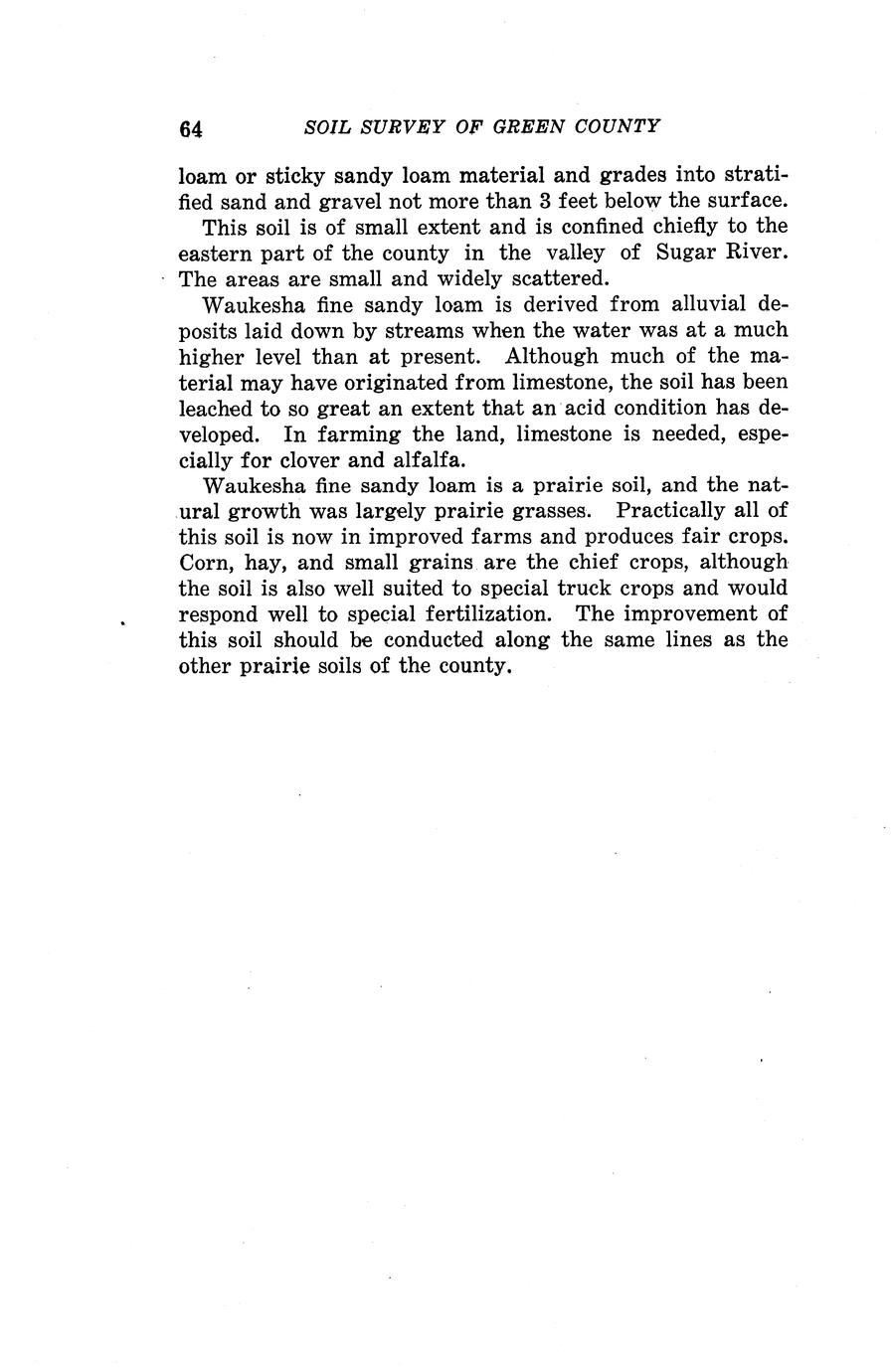 64 SOIL SURVEY OF GREEN COUNTY

loam or sticky sandy loam material and grades into stratified sand and gravel not more than 3 feet below the surface.

This soil is of small extent and is confined chiefly to the eastern part of the county in the valley of Sugar River. The areas are small and widely scattered.

Waukesha fine sandy loam is derived from alluvial deposits laid down by streams when the water was at a much higher level than at present. Although much of the material may have originated from limestone, the soil has been leached to so great an extent that an acid condition has developed. In farming the land, limestone is needed, especially for clover and alfalfa.

Waukesha fine sandy loam is a prairie soil, and the natural growth was largely prairie grasses. Practically all of this soil is now in improved farms and produces fair crops. Corn, hay, and small grains are the chief crops, although the soil is also well suited to special truck crops and would respond well to special fertilization. The improvement of this soil should be conducted along the same lines as the other prairie soils of the county.